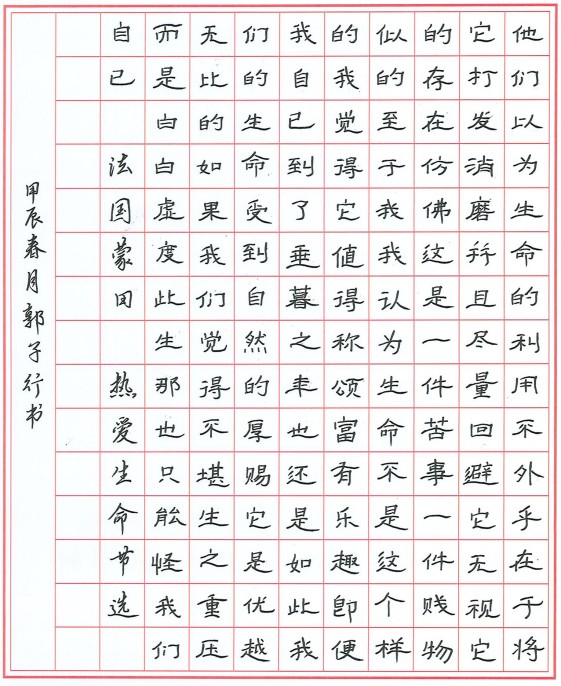 他们以为生命的利用不外乎在于将它打发消磨并且尽量回避它无视它的存在仿佛这是一件苦事一件贱物似的至于我我认为生命不是这个样的我觉得它值得称颂富有乐趣即便我自己到了垂暮之年也还是如此我们的生命受到自然的厚赐它是优越无比的如果我们觉得不堪生之重压而是白白虚度此生那也只能怪我们自己

法国蒙田

热爱生命节选

甲辰春月郭子行书